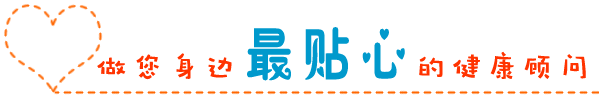 做您身边最贴心的健康顾问